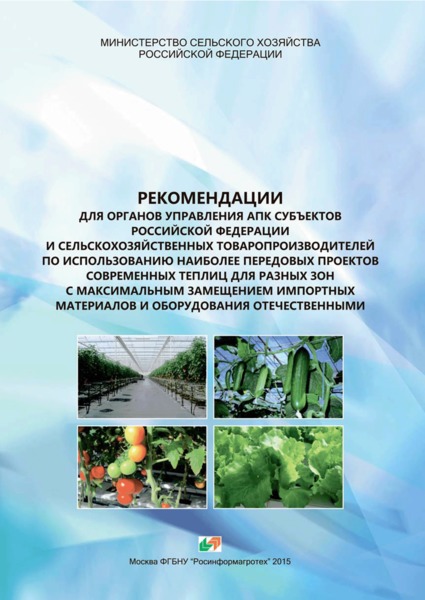 МИНИСТЕРСТВО СЕЛЬСКОГО ХОЗЯЙСТВА
РОССИЙСКОЙ ФЕДЕРАЦИИ

РЕКОМЕНДАЦИИ
ДЛЯ ОРГАНОВ УПРАВЛЕНИЯ АПК СУБЪЕКТОВ РОССИЙСКОЙ ФЕДЕРАЦИИ И СЕЛЬСКОХОЗЯЙСТВЕННЫХ ТОВАРОПРОИЗВОДИТЕЛЕЙ ПО ИСПОЛЬЗОВАНИЮ НАИБОЛЕЕ ПЕРЕДОВЫХ ПРОЕКТОВ СОВРЕМЕННЫХ ТЕПЛИЦ ДЛЯ РАЗНЫХ ЗОН С МАКСИМАЛЬНЫМ ЗАМЕЩЕНИЕМ ИМПОРТНЫХ МАТЕРИАЛОВ И ОБОРУДОВАНИЯ ОТЕЧЕСТВЕННЫМИ

Москва ФГБНУ "Росинформагротех" 2015